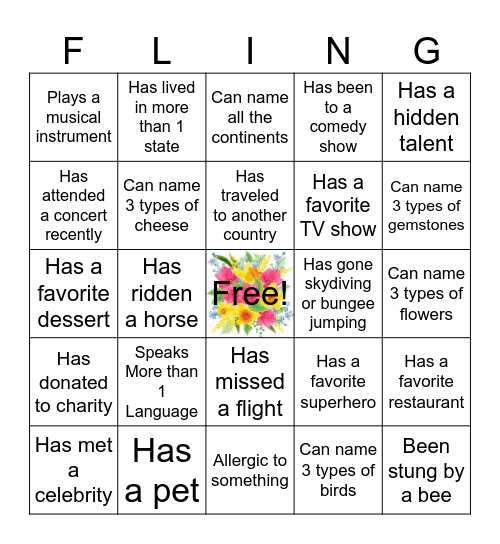 | F | L | I | N | G |
|---|---|---|---|---|
| Plays a musical instrument | Has lived in more than 1 state | Can name all the continents | Has been to a comedy show | Has a hidden talent |
| Has attended a concert recently | Can name 3 types of cheese | Has traveled to another country | Has a favorite TV show | Can name 3 types of gemstones |
| Has a favorite dessert | Has ridden a horse | Free! | Has gone skydiving or bungee jumping | Can name 3 types of flowers |
| Has donated to charity | Speaks More than 1 Language | Has missed a flight | Has a favorite superhero | Has a favorite restaurant |
| Has met a celebrity | Has a pet | Allergic to something | Can name 3 types of birds | Been stung by a bee |